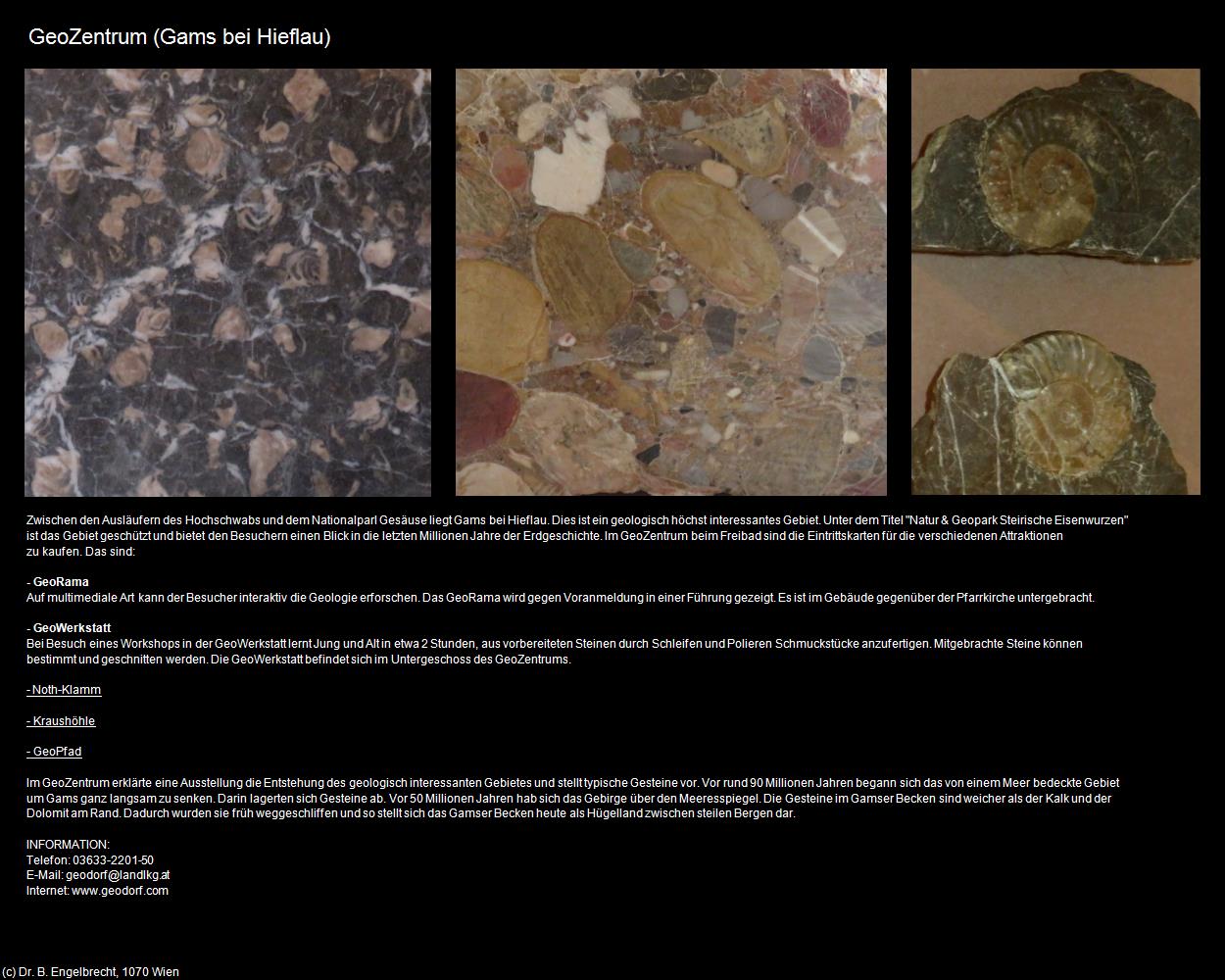 GeoZentrum (Gams bei Hieflau)

Zwischen den Ausläufern des Hochschwabs und dem Nationalparl Gesäuse liegt Gams bei Hieflau. Dies ist ein geologisch höchst interessantes Gebiet. Unter dem Titel "Natur & Geopark Steirische Eisenwurzen" ist das Gebiet geschützt und bietet den Besuchern einen Blick in die letzten Millionen Jahre der Erdgeschichte. Im GeoZentrum beim Freibad sind die Eintrittskarten für die verschiedenen Attraktionen zu kaufen. Das sind:

- GeoRama
Auf multimediale Art kann der Besucher interaktiv die Geologie erforschen. Das GeoRama wird gegen Voranmeldung in einer Führung gezeigt. Es ist im Gebäude gegenüber der Pfarrkirche untergebracht.

- GeoWerkstatt
Bei Besuch eines Workshops in der GeoWerkstatt lernt Jung und Alt in etwa 2 Stunden, aus vorbereiteten Steinen durch Schleifen und Polieren Schmuckstücke anzufertigen. Mitgebrachte Steine können bestimmt und geschnitten werden. Die GeoWerkstatt befindet sich im Untergeschoss des GeoZentrums.

- Noth-Klamm

- Kraushöhle

- GeoPfad

Im GeoZentrum erklärte eine Ausstellung die Entstehung des geologisch interessanten Gebietes und stellt typische Gesteine vor. Vor rund 90 Millionen Jahren begann sich das von einem Meer bedeckte Gebiet um Gams ganz langsam zu senken. Darin lagerten sich Gesteine ab. Vor 50 Millionen Jahren hab sich das Gebirge über den Meeresspiegel. Die Gesteine im Gamser Becken sind weicher als der Kalk und der Dolomit am Rand. Dadurch wurden sie früh weggeschliffen und so stellt sich das Gamser Becken heute als Hügelland zwischen steilen Bergen dar.

INFORMATION:
Telefon: 03633-2201-50
E-Mail: geodorf@landlkg.at
Internet: www.geodorf.com

(c) Dr. B. Engelbrecht, 1070 Wien